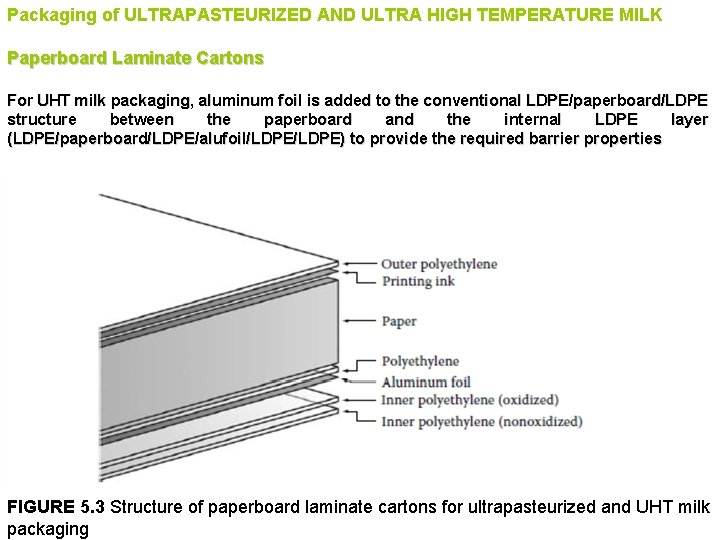 Packaging of ULTRAPASTEURIZED AND ULTRA HIGH TEMPERATURE MILK

Paperboard Laminate Cartons

For UHT milk packaging, aluminum foil is added to the conventional LDPE/paperboard/LDPE structure between the paperboard and the internal LDPE layer (LDPE/paperboard/LDPE/alufoil/LDPE/LDPE) to provide the required barrier properties

Outer polyethylene
Printing ink
Paper
Polyethylene
Aluminum foil
Inner polyethylene (oxidized)
Inner polyethylene (nonoxidized)

FIGURE 5.3 Structure of paperboard laminate cartons for ultrapasteurized and UHT milk packaging